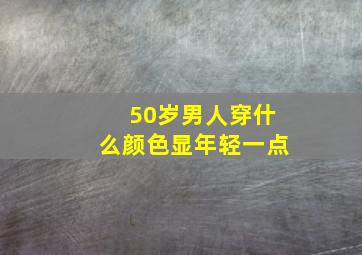 50岁男人穿什么颜色显年轻一点